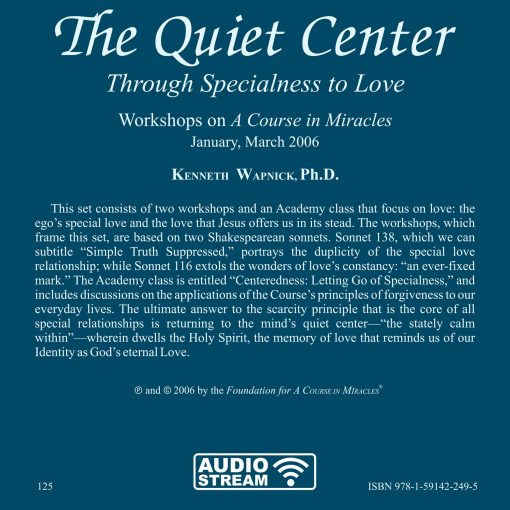 The Quiet Center

Through Specialness to Love

Workshops on A Course in Miracles

January, March 2006

KENNETH WAPNICK, Ph.D.

This set consists of two workshops and an Academy class that focus on love: the ego's special love and the love that Jesus offers us in its stead. The workshops, which frame this set, are based on two Shakespearean sonnets. Sonnet 138, which we can subtitle "Simple Truth Suppressed," portrays the duplicity of the special love relationship; while Sonnet 116 extols the wonders of love's constancy: "an ever-fixed mark." The Academy class is entitled "Centeredness: Letting Go of Specialness," and includes discussions on the applications of the Course's principles of forgiveness to our everyday lives. The ultimate answer to the scarcity principle that is the core of all special relationships is returning to the mind's quiet center—"the stately calm within"—wherein dwells the Holy Spirit, the memory of love that reminds us of our Identity as God's eternal Love.

℗ and © 2006 by the Foundation for A COURSE IN MIRACLES®

AUDIO STREAM

125

ISBN 978-1-59142-249-5